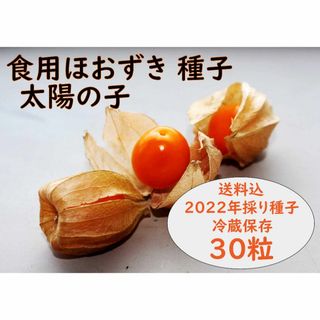 食用ほおずき 種子
太陽の子

送料込
2022年採り種子
冷蔵保存
30粒